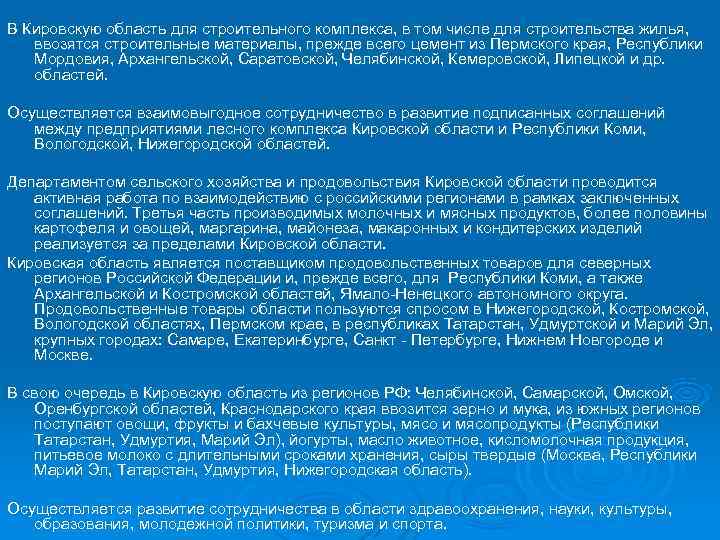 В Кировскую область для строительного комплекса, в том числе для строительства жилья, ввозятся строительные материалы, прежде всего цемент из Пермского края, Республики Мордовия, Архангельской, Саратовской, Челябинской, Кемеровской, Липецкой и др. областей.

Осуществляется взаимовыгодное сотрудничество в развитие подписанных соглашений между предприятиями лесного комплекса Кировской области и Республики Коми, Вологодской, Нижегородской областей.

Департаментом сельского хозяйства и продовольствия Кировской области проводится активная работа по взаимодействию с российскими регионами в рамках заключенных соглашений. Третья часть производимых молочных и мясных продуктов, более половины картофеля и овощей, маргарина, майонеза, макаронных и кондитерских изделий реализуется за пределами Кировской области.

Кировская область является поставщиком продовольственных товаров для северных регионов Российской Федерации и, прежде всего, для Республики Коми, а также Архангельской и Костромской областей, Ямало-Ненецкого автономного округа. Продовольственные товары области пользуются спросом в Нижегородской, Костромской, Вологодской областях, Пермском крае, в республиках Татарстан, Удмуртской и Марий Эл, крупных городах: Самаре, Екатеринбурге, Санкт - Петербурге, Нижнем Новгороде и Москве.

В свою очередь в Кировскую область из регионов РФ: Челябинской, Самарской, Омской, Оренбургской областей, Краснодарского края ввозится зерно и мука, из южных регионов поступают овощи, фрукты и бахчевые культуры, мясо и мясопродукты (Республики Татарстан, Удмуртия, Марий Эл), йогурты, масло животное, кисломолочная продукция, питьевое молоко с длительными сроками хранения, сыры твердые (Москва, Республики Марий Эл, Татарстан, Удмуртия, Нижегородская область).

Осуществляется развитие сотрудничества в области здравоохранения, науки, культуры, образования, молодежной политики, туризма и спорта.